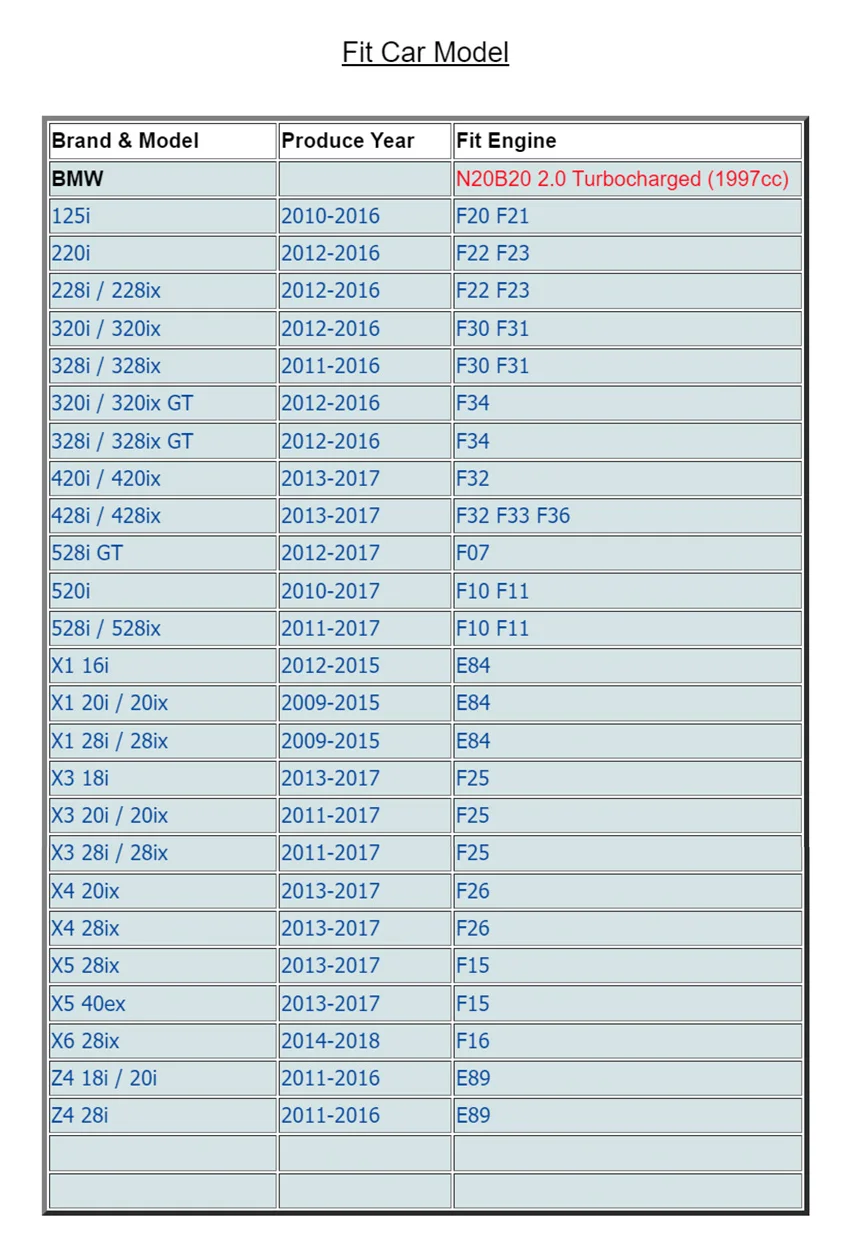 Fit Car Model

| Brand & Model | Produce Year | Fit Engine |
|---|---|---|
| BMW | | N20B20 2.0 Turbocharged (1997cc) |
| 125i | 2010-2016 | F20 F21 |
| 220i | 2012-2016 | F22 F23 |
| 228i / 228ix | 2012-2016 | F22 F23 |
| 320i / 320ix | 2012-2016 | F30 F31 |
| 328i / 328ix | 2011-2016 | F30 F31 |
| 320i / 320ix GT | 2012-2016 | F34 |
| 328i / 328ix GT | 2012-2016 | F34 |
| 420i / 420ix | 2013-2017 | F32 |
| 428i / 428ix | 2013-2017 | F32 F33 F36 |
| 528i GT | 2012-2017 | F07 |
| 520i | 2010-2017 | F10 F11 |
| 528i / 528ix | 2011-2017 | F10 F11 |
| X1 16i | 2012-2015 | E84 |
| X1 20i / 20ix | 2009-2015 | E84 |
| X1 28i / 28ix | 2009-2015 | E84 |
| X3 18i | 2013-2017 | F25 |
| X3 20i / 20ix | 2011-2017 | F25 |
| X3 28i / 28ix | 2011-2017 | F25 |
| X4 20ix | 2013-2017 | F26 |
| X4 28ix | 2013-2017 | F26 |
| X5 28ix | 2013-2017 | F15 |
| X5 40ex | 2013-2017 | F15 |
| X6 28ix | 2014-2018 | F16 |
| Z4 18i / 20i | 2011-2016 | E89 |
| Z4 28i | 2011-2016 | E89 |
| | | |
| | | |